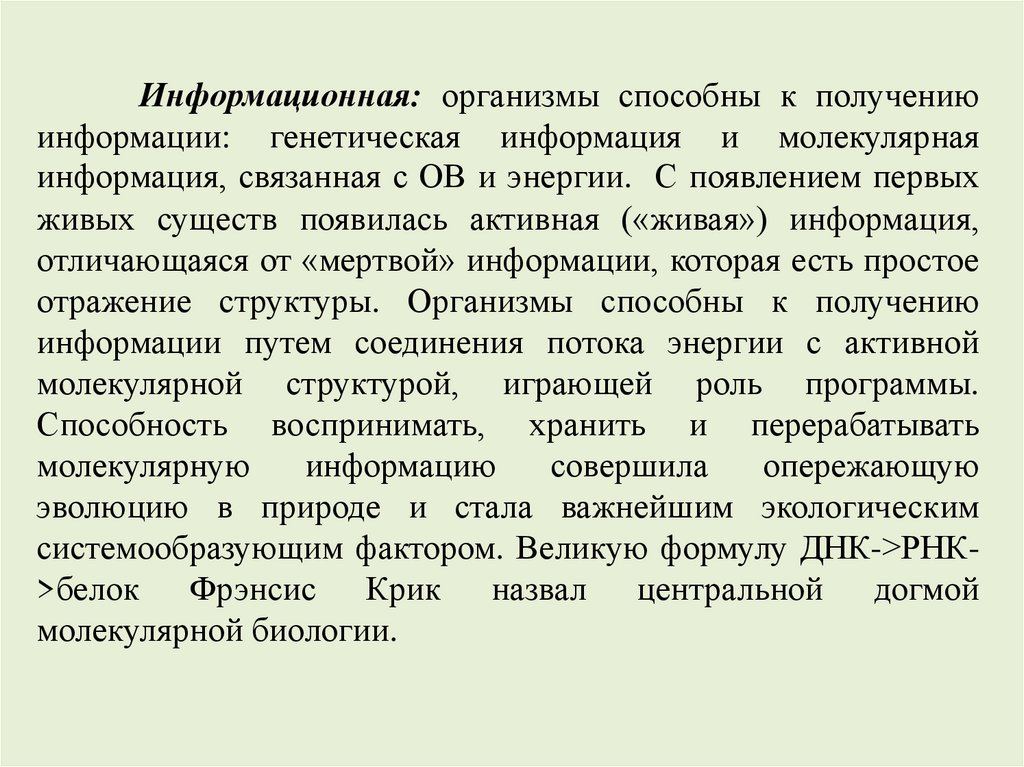 Информационная: организмы способны к получению информации: генетическая информация и молекулярная информация, связанная с ОВ и энергии. С появлением первых живых существ появилась активная («живая») информация, отличающаяся от «мертвой» информации, которая есть простое отражение структуры. Организмы способны к получению информации путем соединения потока энергии с активной молекулярной структурой, играющей роль программы. Способность воспринимать, хранить и перерабатывать молекулярную информацию совершила опережающую эволюцию в природе и стала важнейшим экологическим системообразующим фактором. Великую формулу ДНК->РНК->белок Фрэнсис Крик назвал центральной догмой молекулярной биологии.